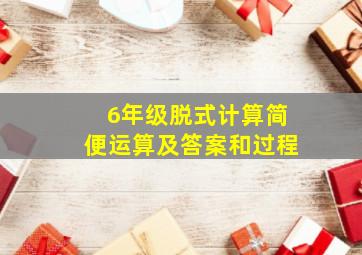 6年级脱式计算简便运算及答案和过程